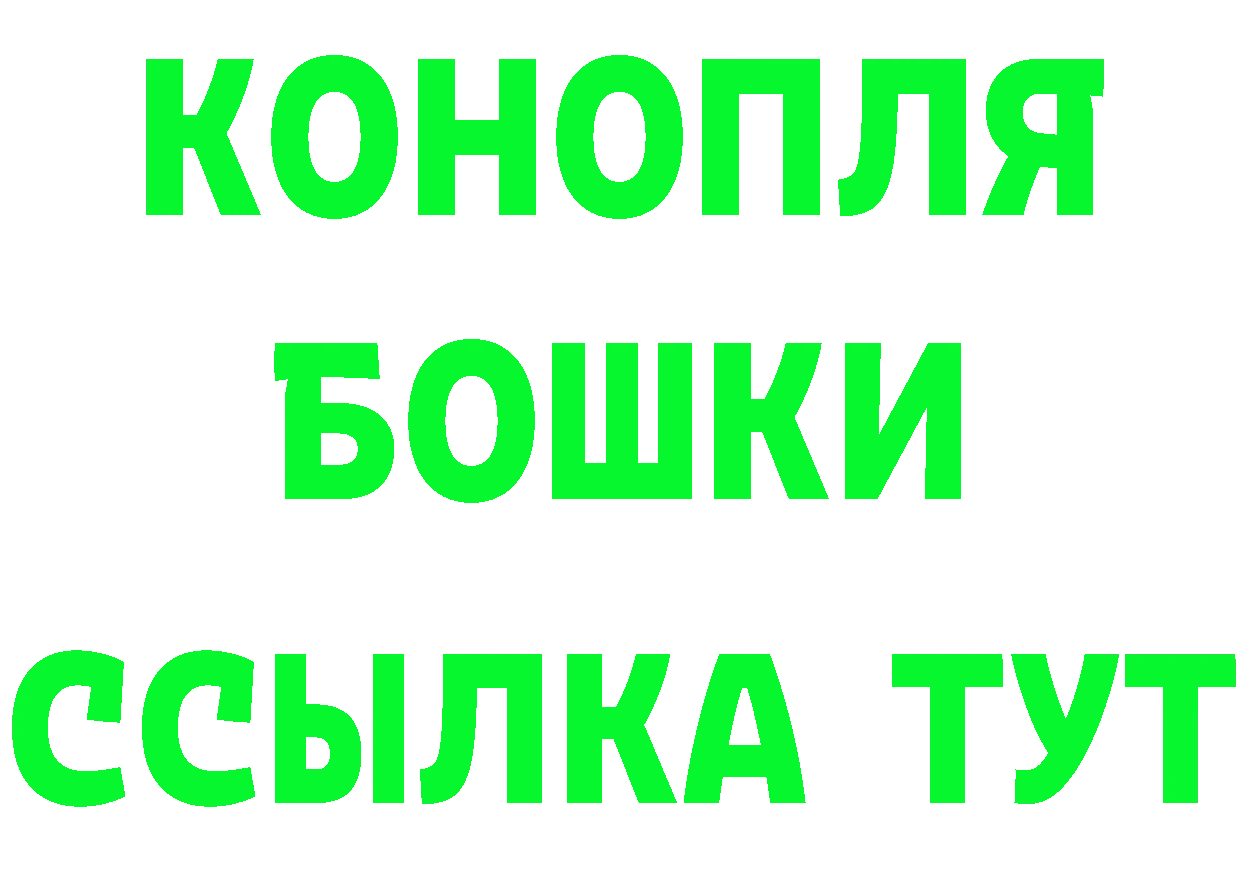 КОНОПЛЯ
БОШКИ
ССЫЛКА ТУТ